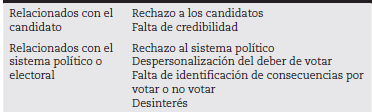 | | |
|---|---|
| Relacionados con el candidato | Rechazo a los candidatos<br>Falta de credibilidad |
| Relacionados con el sistema político o electoral | Rechazo al sistema político<br>Despersonalización del deber de votar<br>Falta de identificación de consecuencias por votar o no votar<br>Desinterés |